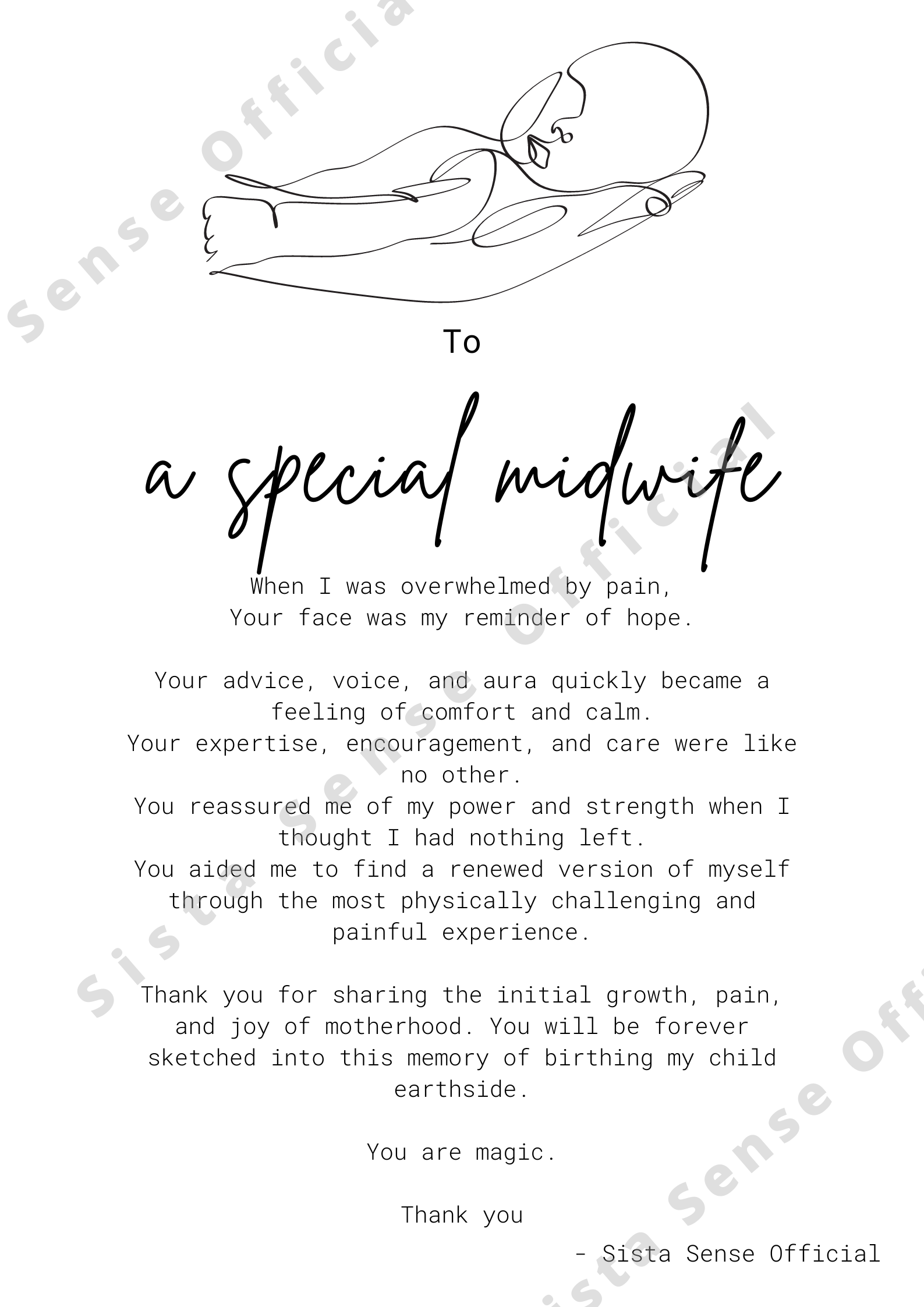 To

a special midwife

When I was overwhelmed by pain,
Your face was my reminder of hope.

Your advice, voice, and aura quickly became a feeling of comfort and calm.
Your expertise, encouragement, and care were like no other.
You reassured me of my power and strength when I thought I had nothing left.
You aided me to find a renewed version of myself through the most physically challenging and painful experience.

Thank you for sharing the initial growth, pain, and joy of motherhood. You will be forever sketched into this memory of birthing my child earthside.

You are magic.

Thank you

- Sista Sense Official

Sista Sense Official